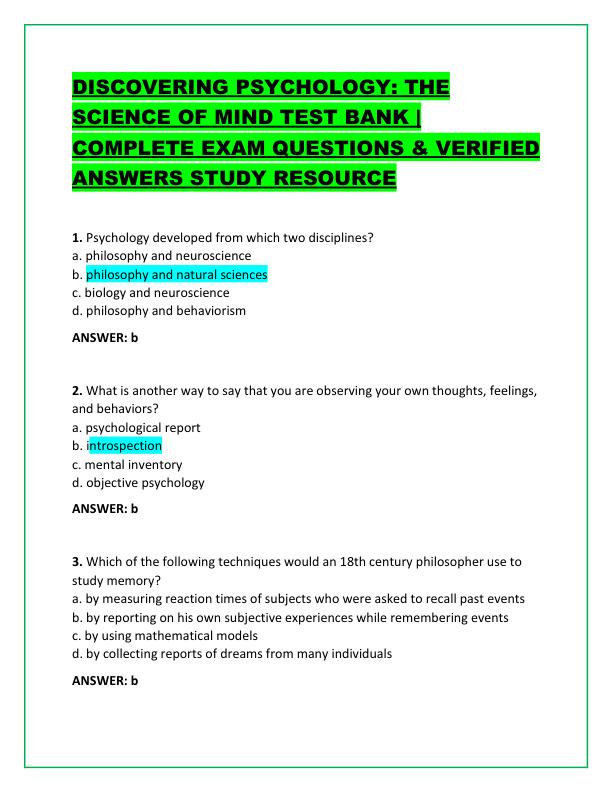 DISCOVERING PSYCHOLOGY: THE SCIENCE OF MIND TEST BANK | COMPLETE EXAM QUESTIONS & VERIFIED ANSWERS STUDY RESOURCE

1. Psychology developed from which two disciplines?
a. philosophy and neuroscience
b. philosophy and natural sciences
c. biology and neuroscience
d. philosophy and behaviorism

ANSWER: b

2. What is another way to say that you are observing your own thoughts, feelings, and behaviors?
a. psychological report
b. introspection
c. mental inventory
d. objective psychology

ANSWER: b

3. Which of the following techniques would an 18th century philosopher use to study memory?
a. by measuring reaction times of subjects who were asked to recall past events
b. by reporting on his own subjective experiences while remembering events
c. by using mathematical models
d. by collecting reports of dreams from many individuals

ANSWER: b